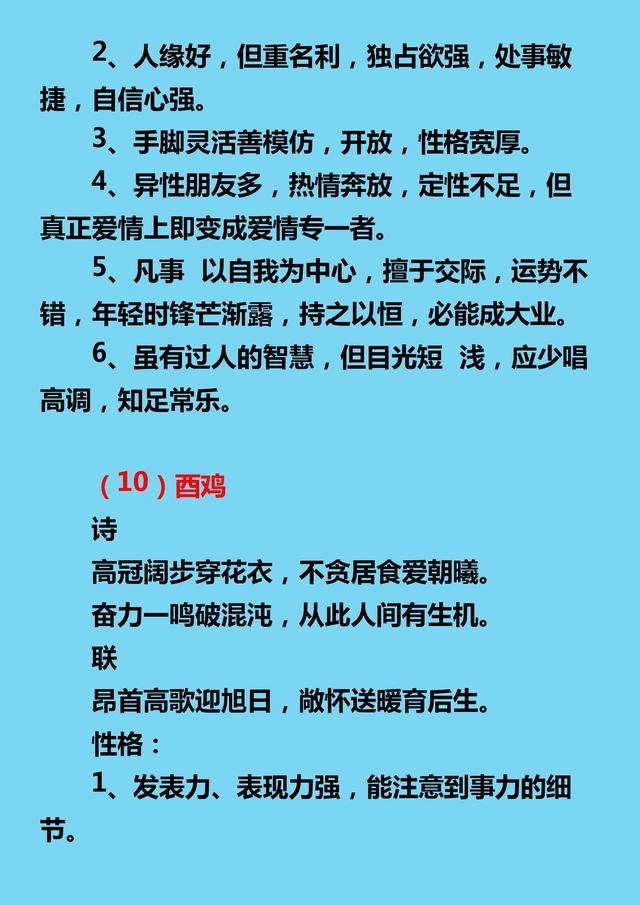 2、人缘好，但重名利，独占欲强，处事敏捷，自信心强。

3、手脚灵活善模仿，开放，性格宽厚。

4、异性朋友多，热情奔放，定性不足，但真正爱情上即变成爱情专一者。

5、凡事 以自我为中心，擅于交际，运势不错，年轻时锋芒渐露，持之以恒，必能成大业。

6、虽有过人的智慧，但目光短 浅，应少唱高调，知足常乐。

（10）酉鸡

诗

高冠阔步穿花衣，不贪居食爱朝曦。

奋力一鸣破混沌，从此人间有生机。

联

昂首高歌迎旭日，敞怀送暖育后生。

性格：

1、发表力、表现力强，能注意到事力的细节。